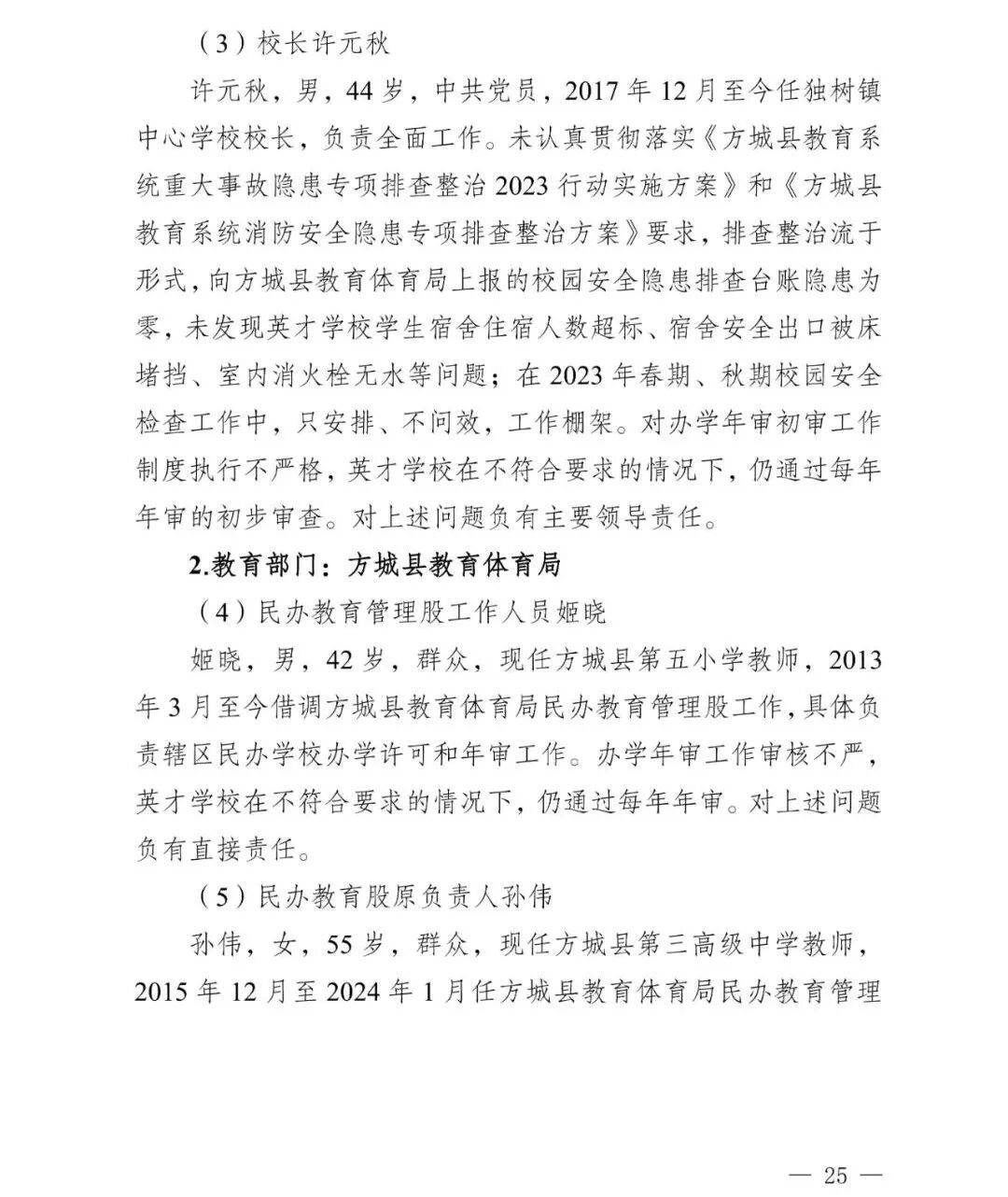 （3）校长许元秋

许元秋，男，44岁，中共党员，2017年12月至今任独树镇中心学校校长，负责全面工作。未认真贯彻落实《方城县教育系统重大事故隐患专项排查整治2023行动实施方案》和《方城县教育系统消防安全隐患专项排查整治方案》要求，排查整治流于形式，向方城县教育体育局上报的校园安全隐患排查台账隐患为零，未发现英才学校学生宿舍住宿人数超标、宿舍安全出口被床堵挡、室内消火栓无水等问题；在2023年春期、秋期校园安全检查工作中，只安排、不问效，工作棚架。对办学年审初审工作制度执行不严格，英才学校在不符合要求的情况下，仍通过每年年审的初步审查。对上述问题负有主要领导责任。

2.教育部门：方城县教育体育局

（4）民办教育管理股工作人员姬晓

姬晓，男，42岁，群众，现任方城县第五小学教师，2013年3月至今借调方城县教育体育局民办教育管理股工作，具体负责辖区民办学校办学许可和年审工作。办学年审工作审核不严，英才学校在不符合要求的情况下，仍通过每年年审。对上述问题负有直接责任。

（5）民办教育股原负责人孙伟

孙伟，女，55岁，群众，现任方城县第三高级中学教师，2015年12月至2024年1月任方城县教育体育局民办教育管理

— 25 —